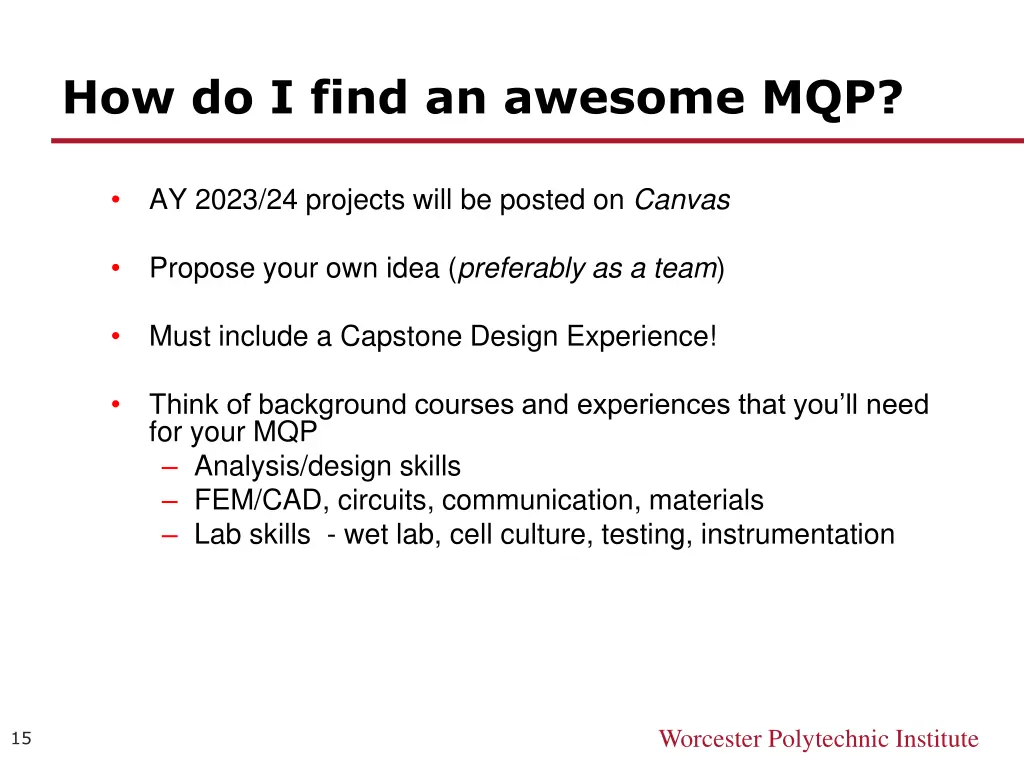 How do I find an awesome MQP?

• AY 2023/24 projects will be posted on Canvas

• Propose your own idea (preferably as a team)

• Must include a Capstone Design Experience!

• Think of background courses and experiences that you'll need for your MQP
– Analysis/design skills
– FEM/CAD, circuits, communication, materials
– Lab skills - wet lab, cell culture, testing, instrumentation

15

Worcester Polytechnic Institute